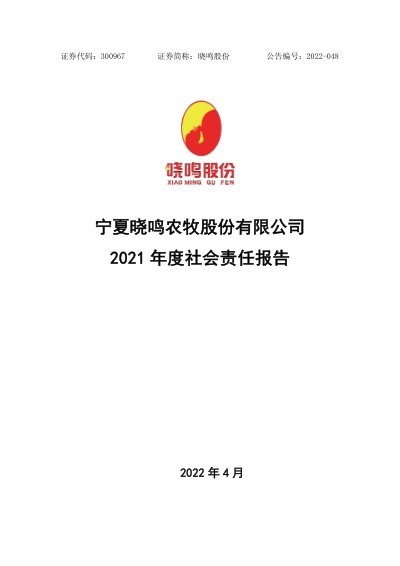 证券代码：300967 证券简称：晓鸣股份 公告编号：2022-048

晓鸣股份
XIAO MING GU FEN

宁夏晓鸣农牧股份有限公司
2021年度社会责任报告

2022年4月